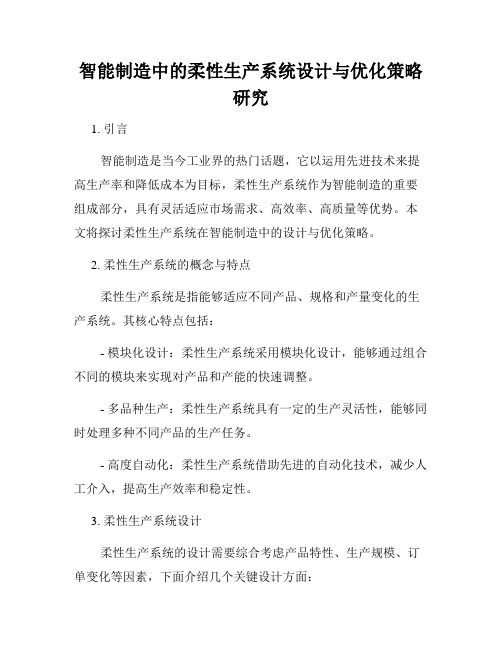 智能制造中的柔性生产系统设计与优化策略研究

1. 引言

智能制造是当今工业界的热门话题，它以运用先进技术来提高生产率和降低成本为目标，柔性生产系统作为智能制造的重要组成部分，具有灵活适应市场需求、高效率、高质量等优势。本文将探讨柔性生产系统在智能制造中的设计与优化策略。

2. 柔性生产系统的概念与特点

柔性生产系统是指能够适应不同产品、规格和产量变化的生产系统。其核心特点包括：

- 模块化设计：柔性生产系统采用模块化设计，能够通过组合不同的模块来实现对产品和产能的快速调整。

- 多品种生产：柔性生产系统具有一定的生产灵活性，能够同时处理多种不同产品的生产任务。

- 高度自动化：柔性生产系统借助先进的自动化技术，减少人工介入，提高生产效率和稳定性。

3. 柔性生产系统设计

柔性生产系统的设计需要综合考虑产品特性、生产规模、订单变化等因素，下面介绍几个关键设计方面：